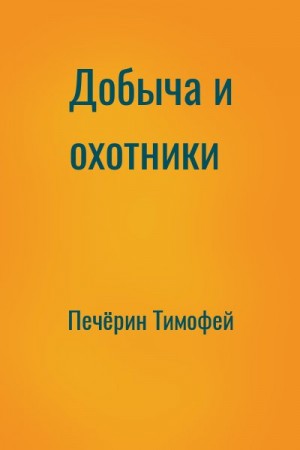 Добыча и охотники

Печёрин Тимофей